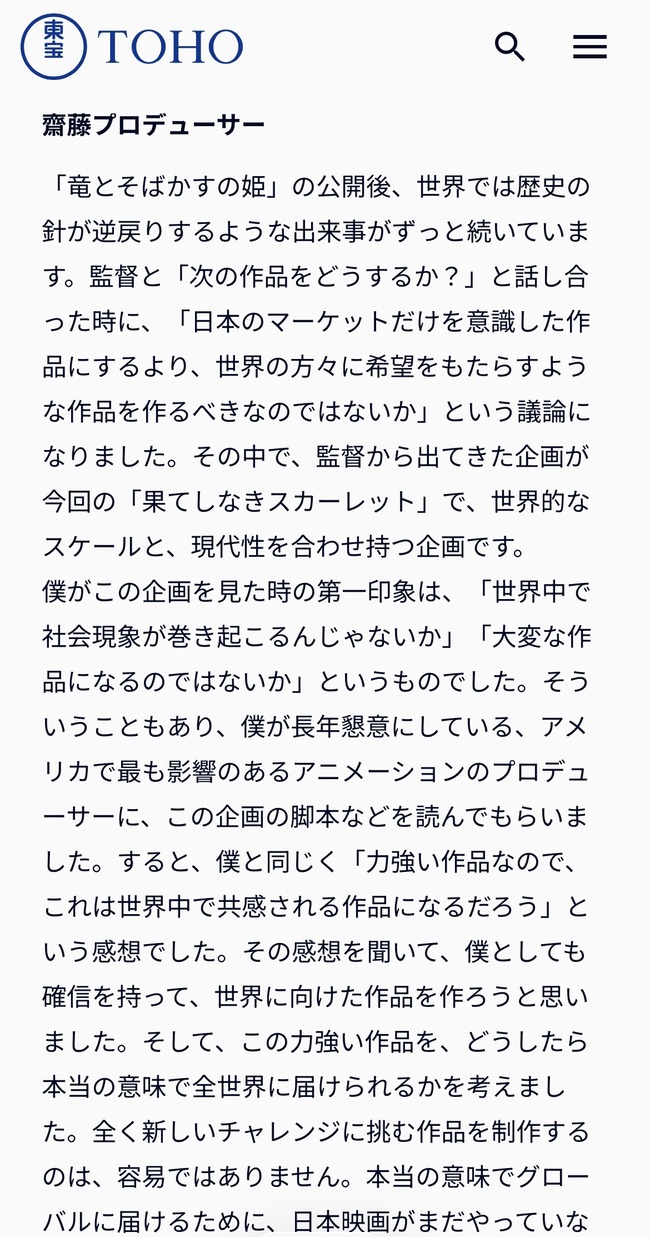 東宝 TOHO

齋藤プロデューサー

「竜とそばかすの姫」の公開後、世界では歴史の針が逆戻りするような出来事がずっと続いています。監督と「次の作品をどうするか？」と話し合った時に、「日本のマーケットだけを意識した作品にするより、世界の方々に希望をもたらすような作品を作るべきなのではないか」という議論になりました。その中で、監督から出てきた企画が今回の「果てしなきスカーレット」で、世界的なスケールと、現代性を合わせ持つ企画です。
僕がこの企画を見た時の第一印象は、「世界中で社会現象が巻き起こるんじゃないか」「大変な作品になるのではないか」というものでした。そういうこともあり、僕が長年懇意にしている、アメリカで最も影響のあるアニメーションのプロデューサーに、この企画の脚本などを読んでもらいました。すると、僕と同じく「力強い作品なので、これは世界中で共感される作品になるだろう」という感想でした。その感想を聞いて、僕としても確信を持って、世界に向けた作品を作ろうと思いました。そして、この力強い作品を、どうしたら本当の意味で全世界に届けられるかを考えました。全く新しいチャレンジに挑む作品を制作するのは、容易ではありません。本当の意味でグローバルに届けるために、日本映画がまだやっていな